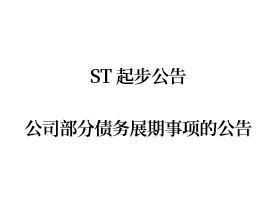 ST 起步公告

公司部分债务展期事项的公告